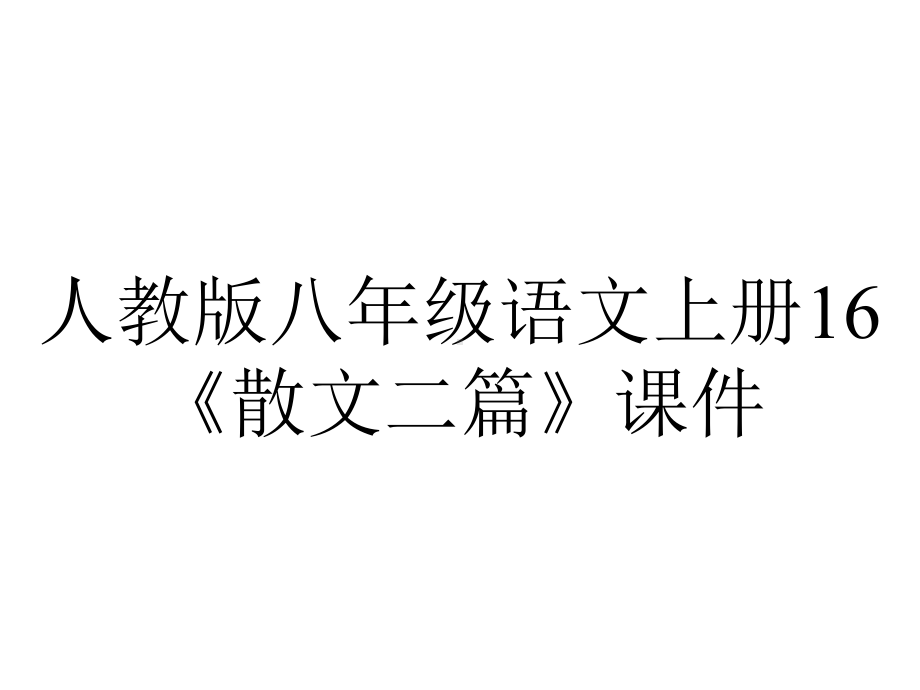 人教版八年级语文上册16《散文二篇》课件